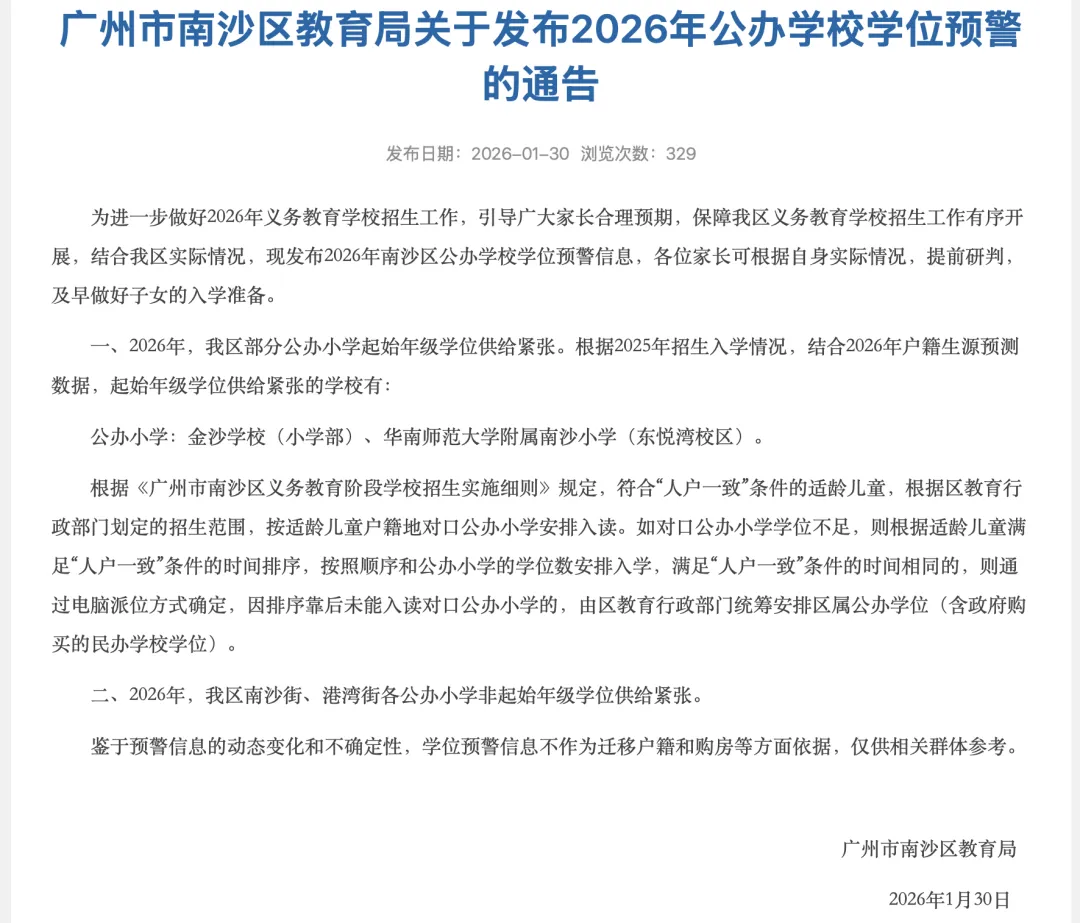 广州市南沙区教育局关于发布2026年公办学校学位预警的通告

发布日期：2026-01-30 浏览次数：329

为进一步做好2026年义务教育学校招生工作，引导广大家长合理预期，保障我区义务教育学校招生工作有序开展，结合我区实际情况，现发布2026年南沙区公办学校学位预警信息，各位家长可根据自身实际情况，提前研判，及早做好子女的入学准备。

一、2026年，我区部分公办小学起始年级学位供给紧张。根据2025年招生入学情况，结合2026年户籍生源预测数据，起始年级学位供给紧张的学校有：

公办小学：金沙学校（小学部）、华南师范大学附属南沙小学（东悦湾校区）。

根据《广州市南沙区义务教育阶段学校招生实施细则》规定，符合“人户一致”条件的适龄儿童，根据区教育行政部门划定的招生范围，按适龄儿童户籍地对口公办小学安排入读。如对口公办小学学位不足，则根据适龄儿童满足“人户一致”条件的时间排序，按照顺序和公办小学的学位数安排入学，满足“人户一致”条件的时间相同的，则通过电脑派位方式确定，因排序靠后未能入读对口公办小学的，由区教育行政部门统筹安排区属公办学位（含政府购买的民办学校学位）。

二、2026年，我区南沙街、港湾街各公办小学非起始年级学位供给紧张。

鉴于预警信息的动态变化和不确定性，学位预警信息不作为迁移户籍和购房等方面依据，仅供相关群体参考。

广州市南沙区教育局

2026年1月30日